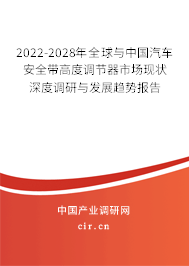 2022-2028年全球与中国汽车安全带高度调节器市场现状深度调研与发展趋势报告

中国产业调研网

cir.cn